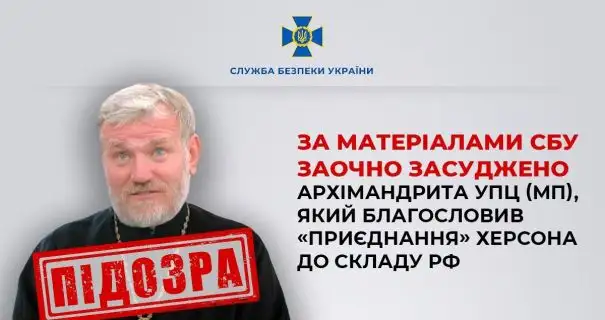 СЛУЖБА БЕЗПЕКИ УКРАЇНИ

ЗА МАТЕРІАЛАМИ СБУ ЗАОЧНО ЗАСУДЖЕНО АРХІМАНДРИТА УПЦ (МП), ЯКИЙ БЛАГОСЛОВИВ «ПРИЄДНАННЯ» ХЕРСОНА ДО СКЛАДУ РФ

ПІДОЗРА